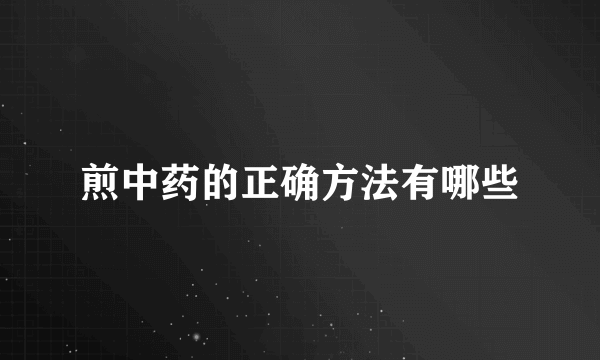 煎中药的正确方法有哪些